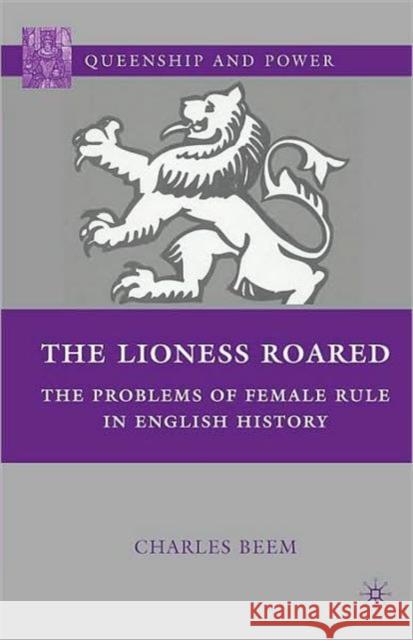 QUEENSHIP AND POWER

THE LIONESS ROARED

THE PROBLEMS OF FEMALE RULE IN ENGLISH HISTORY

CHARLES BEEM